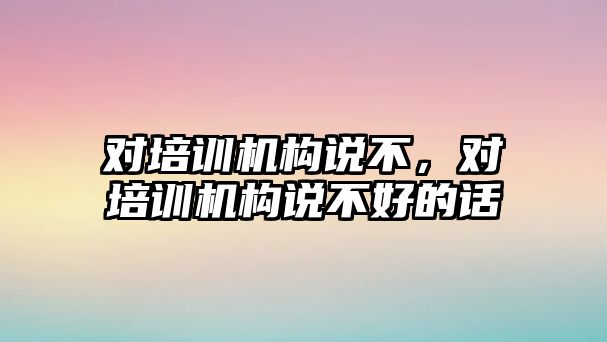 对培训机构说不，对培训机构说不好的话